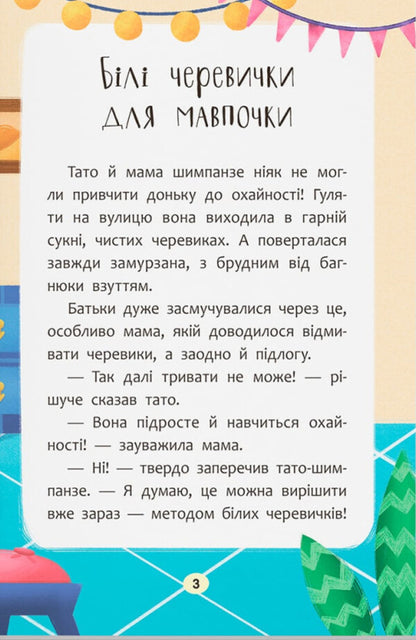 Білі черевички для мавпочки

Тато й мама шимпанзе ніяк не могли привчити доньку до охайності! Гуляти на вулицю вона виходила в гарній сукні, чистих черевиках. А поверталася завжди замурзана, з брудним від багнюки взуттям.

Батьки дуже засмучувалися через це, особливо мама, якій доводилося відмивати черевики, а заодно й підлогу.

— Так далі тривати не може! — рішуче сказав тато.

— Вона підросте й навчиться охайності! — зауважила мама.

— Ні! — твердо заперечив тато-шимпанзе. — Я думаю, це можна вирішити вже зараз — методом білих черевичків!

3